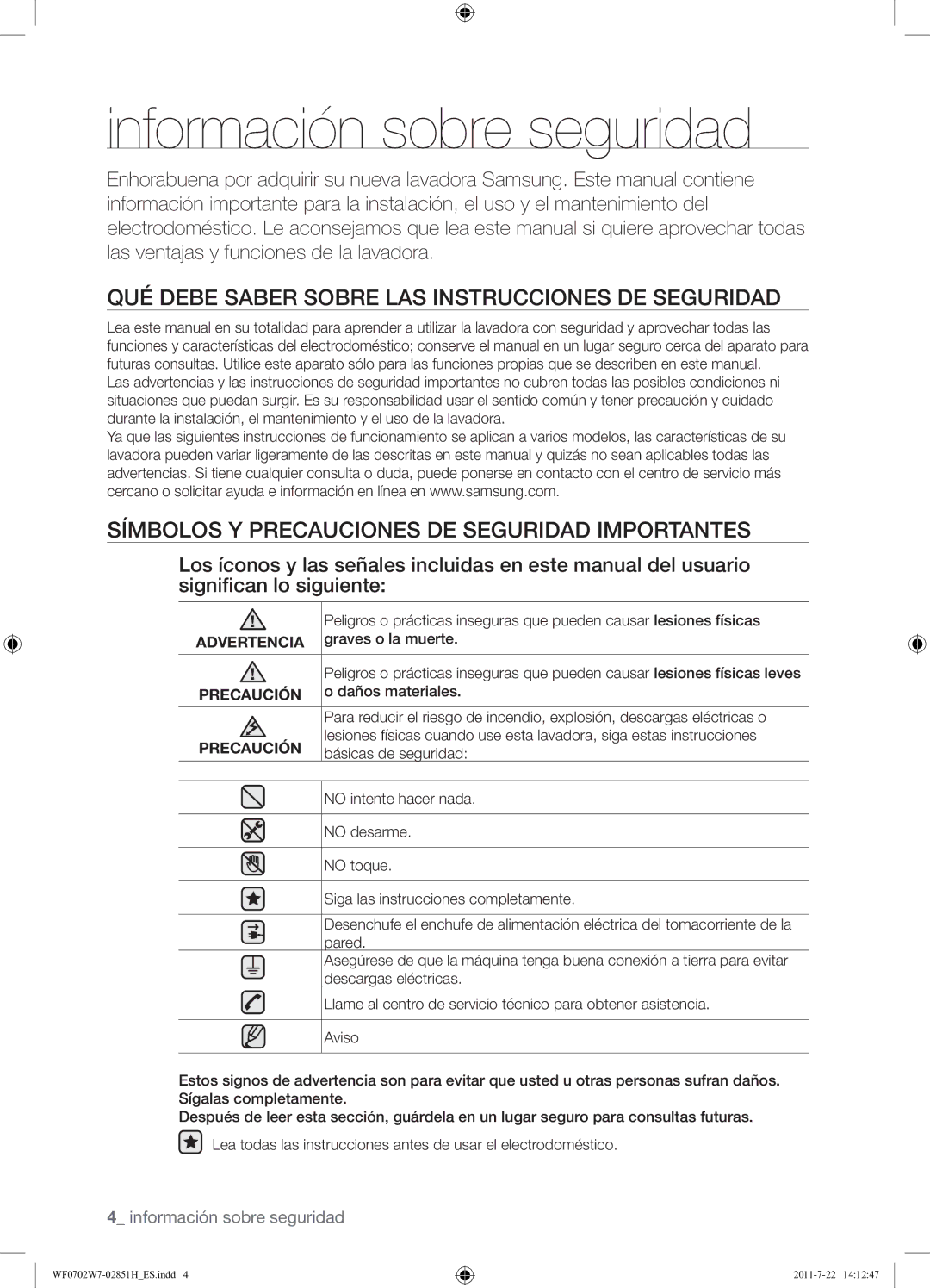 información sobre seguridad

Enhorabuena por adquirir su nueva lavadora Samsung. Este manual contiene información importante para la instalación, el uso y el mantenimiento del electrodoméstico. Le aconsejamos que lea este manual si quiere aprovechar todas las ventajas y funciones de la lavadora.

QUÉ DEBE SABER SOBRE LAS INSTRUCCIONES DE SEGURIDAD

Lea este manual en su totalidad para aprender a utilizar la lavadora con seguridad y aprovechar todas las funciones y características del electrodoméstico; conserve el manual en un lugar seguro cerca del aparato para futuras consultas. Utilice este aparato sólo para las funciones propias que se describen en este manual.
Las advertencias y las instrucciones de seguridad importantes no cubren todas las posibles condiciones ni situaciones que puedan surgir. Es su responsabilidad usar el sentido común y tener precaución y cuidado durante la instalación, el mantenimiento y el uso de la lavadora.
Ya que las siguientes instrucciones de funcionamiento se aplican a varios modelos, las características de su lavadora pueden variar ligeramente de las descritas en este manual y quizás no sean aplicables todas las advertencias. Si tiene cualquier consulta o duda, puede ponerse en contacto con el centro de servicio más cercano o solicitar ayuda e información en línea en www.samsung.com.

SÍMBOLOS Y PRECAUCIONES DE SEGURIDAD IMPORTANTES

Los íconos y las señales incluidas en este manual del usuario significan lo siguiente:

| | |
|---|---|
| ADVERTENCIA | Peligros o prácticas inseguras que pueden causar lesiones físicas graves o la muerte. |
| PRECAUCIÓN | Peligros o prácticas inseguras que pueden causar lesiones físicas leves o daños materiales. |
| PRECAUCIÓN | Para reducir el riesgo de incendio, explosión, descargas eléctricas o lesiones físicas cuando use esta lavadora, siga estas instrucciones básicas de seguridad: |

| | |
|---|---|
| | NO intente hacer nada. |
| | NO desarme. |
| | NO toque. |
| | Siga las instrucciones completamente. |
| | Desenchufe el enchufe de alimentación eléctrica del tomacorriente de la pared. |
| | Asegúrese de que la máquina tenga buena conexión a tierra para evitar descargas eléctricas. |
| | Llame al centro de servicio técnico para obtener asistencia. |
| | Aviso |

Estos signos de advertencia son para evitar que usted u otras personas sufran daños. Sígalas completamente.
Después de leer esta sección, guárdela en un lugar seguro para consultas futuras.

Lea todas las instrucciones antes de usar el electrodoméstico.

4_ información sobre seguridad

WF0702W7-02851H_ES.indd 4 2011-7-22 14:12:47